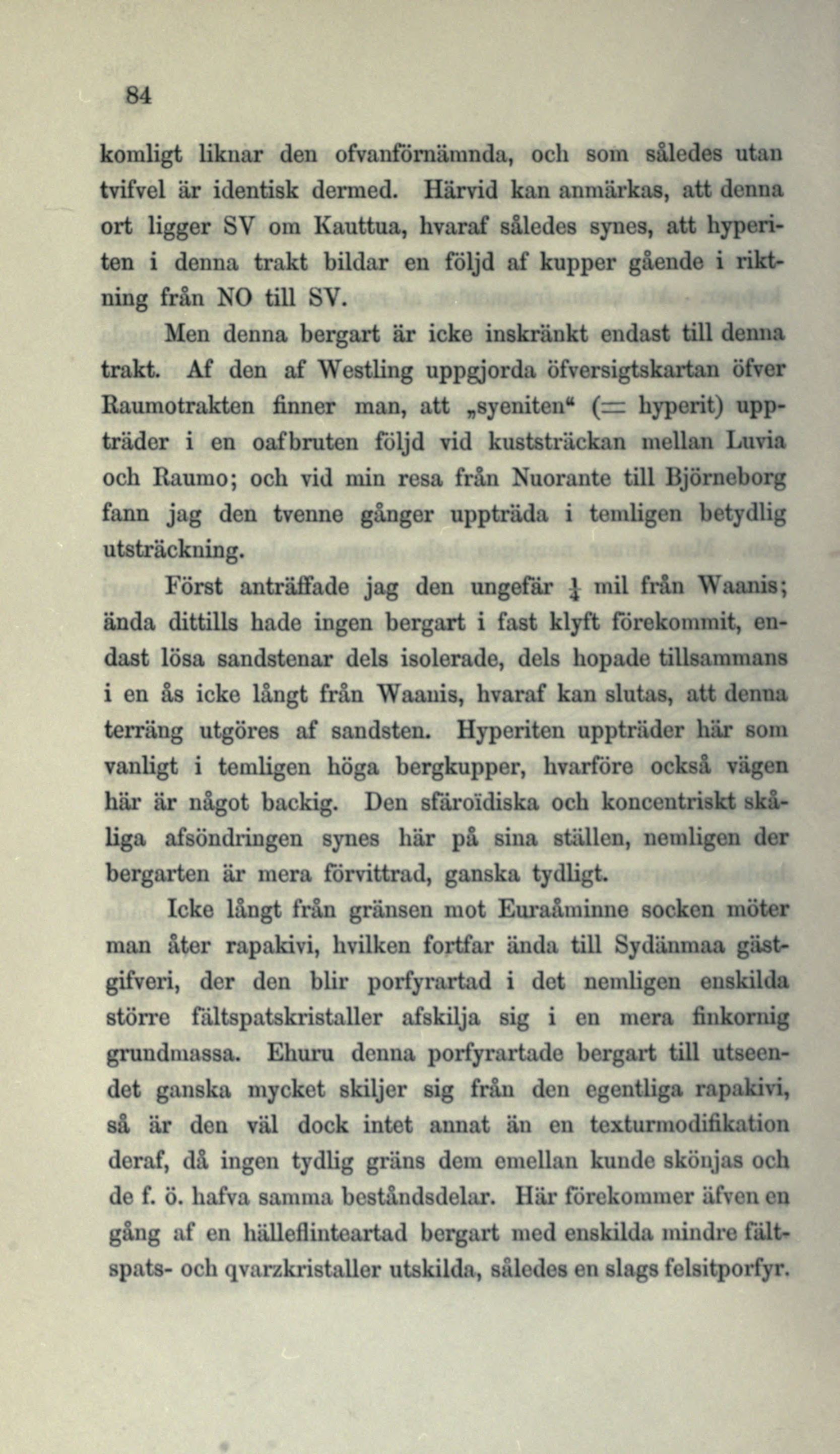 84

komligt liknar den ofvanförnämnda, och som således utan tvifvel är identisk dermed. Härvid kan anmärkas, att denna ort ligger SV om Kauttua, hvaraf således synes, att hyperiten i denna trakt bildar en följd af kupper gående i riktning från NO till SV.

Men denna bergart är icke inskränkt endast till denna trakt. Af den af Westling uppgjorda öfversigtskartan öfver Raumotrakten finner man, att „syeniten“ (= hyperit) uppträder i en oafbruten följd vid kuststräckan mellan Luvia och Raumo; och vid min resa från Nuorante till Björneborg fann jag den tvenne gånger uppträda i temligen betydlig utsträckning.

Först anträffade jag den ungefär $\frac{1}{4}$ mil från Waanis; ända dittills hade ingen bergart i fast klyft förekommit, endast lösa sandstenar dels isolerade, dels hopade tillsammans i en ås icke långt från Waanis, hvaraf kan slutas, att denna terräng utgöres af sandsten. Hyperiten uppträder här som vanligt i temligen höga bergkupper, hvarföre också vägen här är något backig. Den sfäroïdiska och koncentriskt skåliga afsöndringen synes här på sina ställen, nemligen der bergarten är mera förvittrad, ganska tydligt.

Icke långt från gränsen mot Euraåminne socken möter man åter rapakivi, hvilken fortfar ända till Sydänmaa gästgifveri, der den blir porfyrartad i det nemligen enskilda större fältspatskristaller afskilja sig i en mera finkornig grundmassa. Ehuru denna porfyrartade bergart till utseendet ganska mycket skiljer sig från den egentliga rapakivi, så är den väl dock intet annat än en texturmodifikation deraf, då ingen tydlig gräns dem emellan kunde skönjas och de f. ö. hafva samma beståndsdelar. Här förekommer äfven en gång af en hälleflinteartad bergart med enskilda mindre fältspats- och qvarzkristaller utskilda, således en slags felsitporfyr.